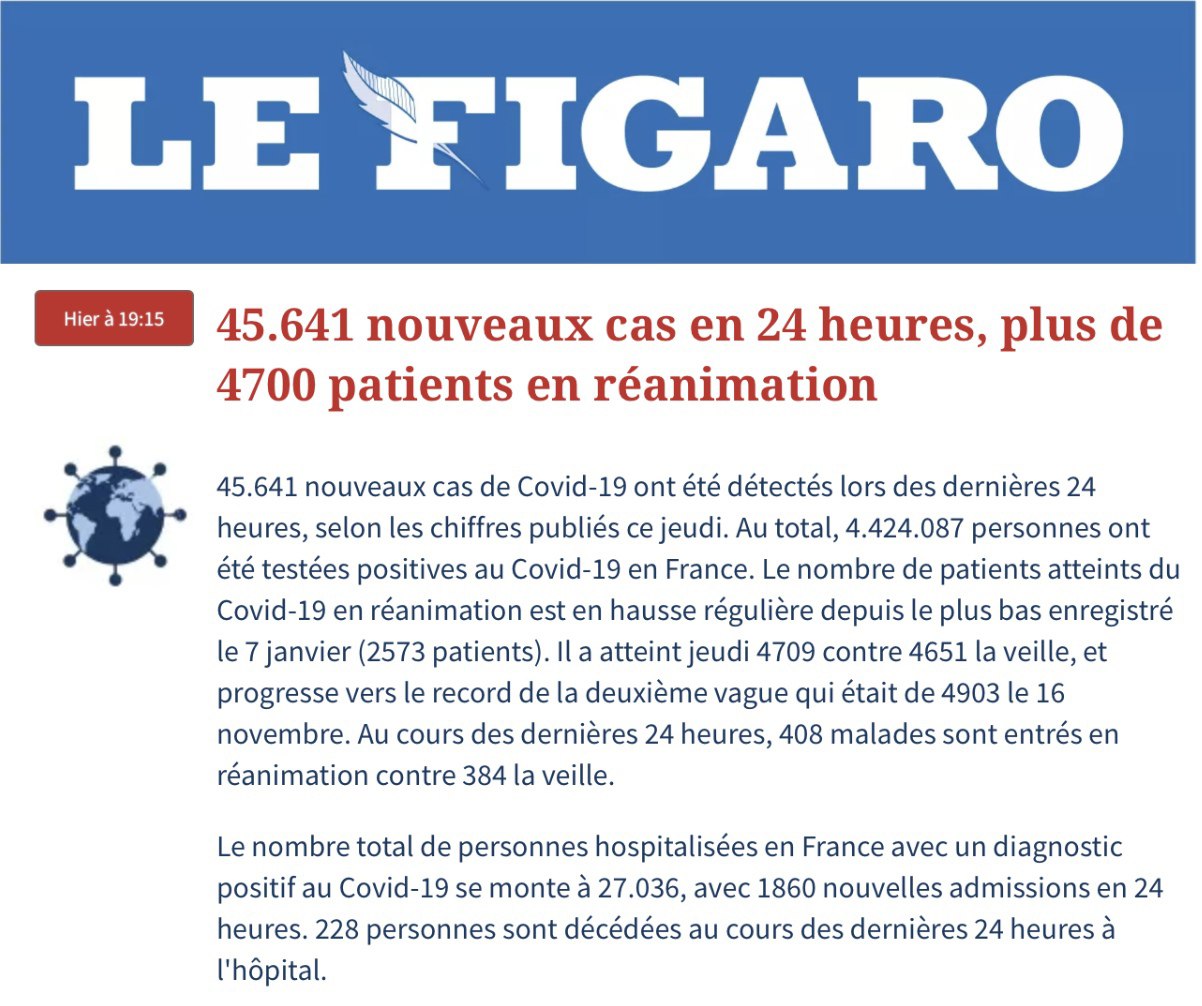 LE FIGARO

Hier à 19:15

45.641 nouveaux cas en 24 heures, plus de 4700 patients en réanimation

45.641 nouveaux cas de Covid-19 ont été détectés lors des dernières 24 heures, selon les chiffres publiés ce jeudi. Au total, 4.424.087 personnes ont été testées positives au Covid-19 en France. Le nombre de patients atteints du Covid-19 en réanimation est en hausse régulière depuis le plus bas enregistré le 7 janvier (2573 patients). Il a atteint jeudi 4709 contre 4651 la veille, et progresse vers le record de la deuxième vague qui était de 4903 le 16 novembre. Au cours des dernières 24 heures, 408 malades sont entrés en réanimation contre 384 la veille.

Le nombre total de personnes hospitalisées en France avec un diagnostic positif au Covid-19 se monte à 27.036, avec 1860 nouvelles admissions en 24 heures. 228 personnes sont décédées au cours des dernières 24 heures à l'hôpital.